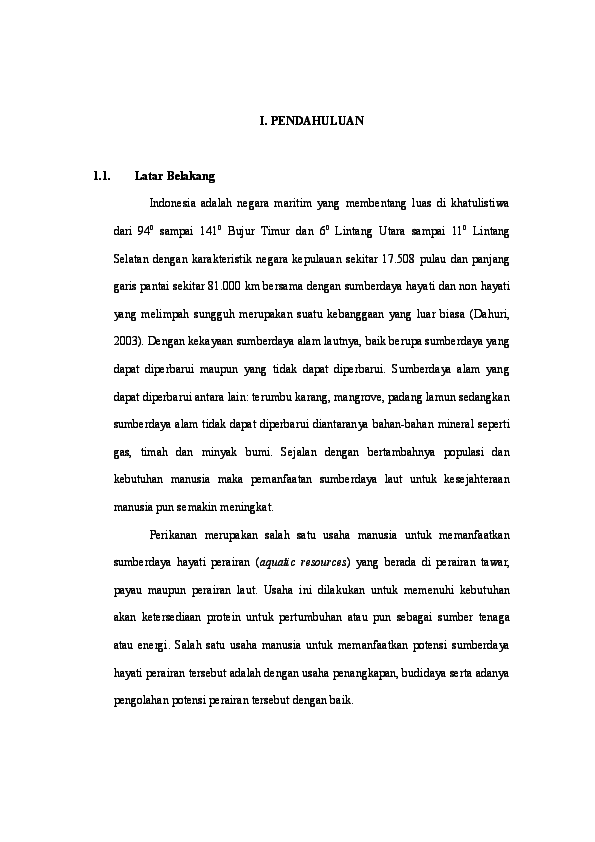 I. PENDAHULUAN

1.1. Latar Belakang

Indonesia adalah negara maritim yang membentang luas di khatulistiwa dari $94^0$ sampai $141^0$ Bujur Timur dan $6^0$ Lintang Utara sampai $11^0$ Lintang Selatan dengan karakteristik negara kepulauan sekitar 17.508 pulau dan panjang garis pantai sekitar 81.000 km bersama dengan sumberdaya hayati dan non hayati yang melimpah sungguh merupakan suatu kebanggaan yang luar biasa (Dahuri, 2003). Dengan kekayaan sumberdaya alam lautnya, baik berupa sumberdaya yang dapat diperbarui maupun yang tidak dapat diperbarui. Sumberdaya alam yang dapat diperbarui antara lain: terumbu karang, mangrove, padang lamun sedangkan sumberdaya alam tidak dapat diperbarui diantaranya bahan-bahan mineral seperti gas, timah dan minyak bumi. Sejalan dengan bertambahnya populasi dan kebutuhan manusia maka pemanfaatan sumberdaya laut untuk kesejahteraan manusia pun semakin meningkat.

Perikanan merupakan salah satu usaha manusia untuk memanfaatkan sumberdaya hayati perairan (aquatic resources) yang berada di perairan tawar, payau maupun perairan laut. Usaha ini dilakukan untuk memenuhi kebutuhan akan ketersediaan protein untuk pertumbuhan atau pun sebagai sumber tenaga atau energi. Salah satu usaha manusia untuk memanfaatkan potensi sumberdaya hayati perairan tersebut adalah dengan usaha penangkapan, budidaya serta adanya pengolahan potensi perairan tersebut dengan baik.